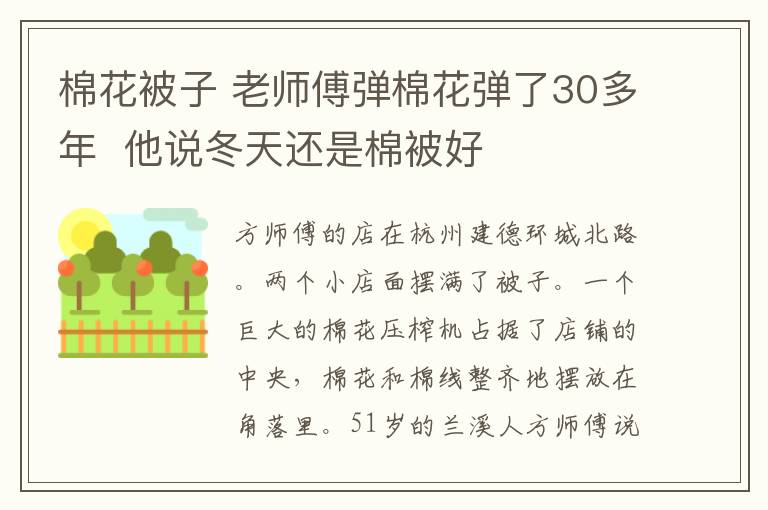 棉花被子 老师傅弹棉花弹了30多年 他说冬天还是棉被好

方师傅的店在杭州建德环城北路。两个小店面摆满了被子。一个巨大的棉花压榨机占据了店铺的中央，棉花和棉线整齐地摆放在角落里。51岁的兰溪人方师傅说